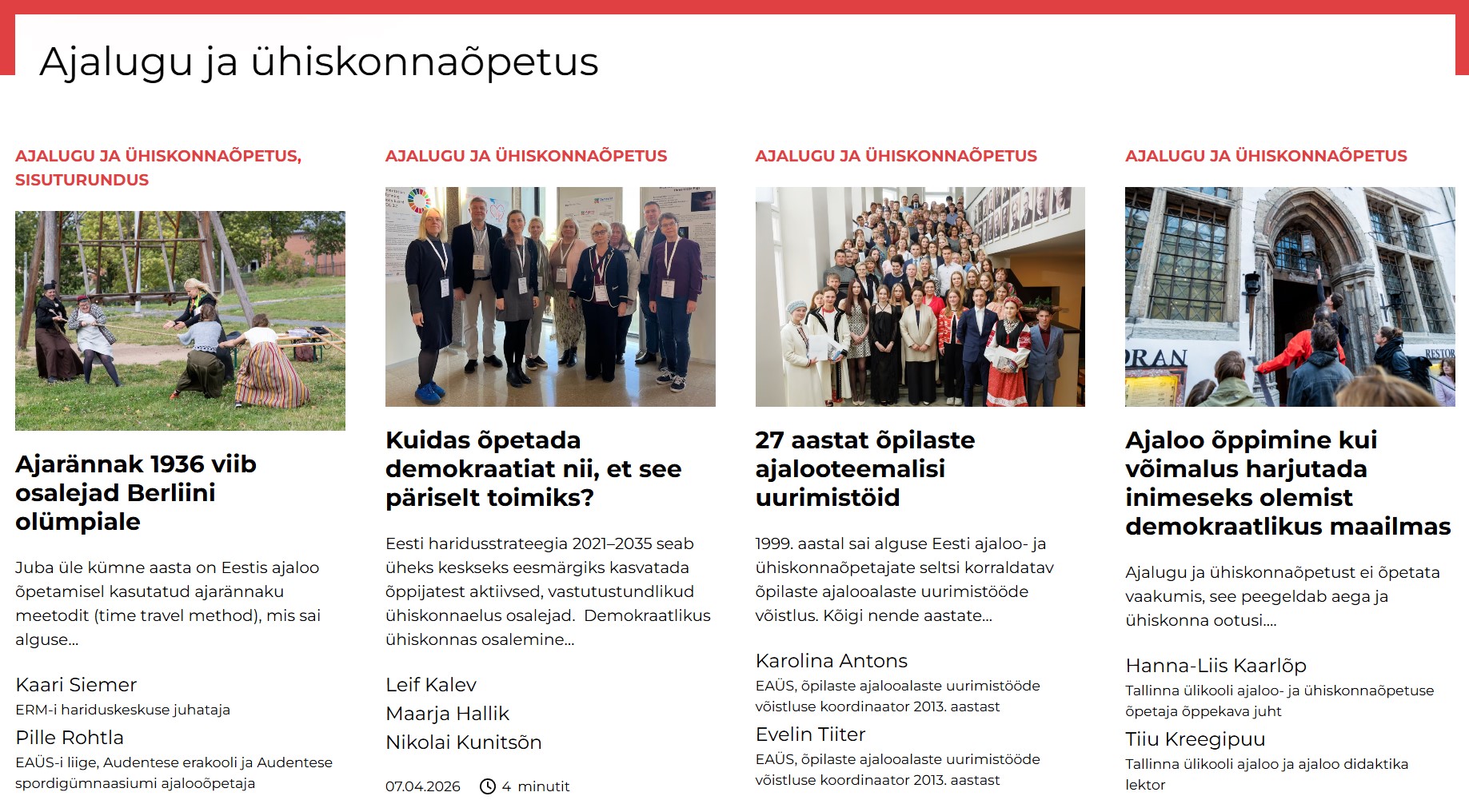 Ajalugu ja ühiskonnaõpetus

AJALUGU JA ÜHISKONNAÕPETUS, SISUTURUNDUS

Ajarännak 1936 viib osalejad Berliini olümpiale

Juba üle kümne aasta on Eestis ajaloo õpetamisel kasutatud ajarännaku meetodit (time travel method), mis sai alguse...

Kaari Siemer
ERM-i hariduskeskuse juhataja
Pille Rohtla
EAÜS-i liige, Audentese erakooli ja Audentese spordigümnaasiumi ajalooõpetaja

AJALUGU JA ÜHISKONNAÕPETUS

Kuidas õpetada demokraatiat nii, et see päriselt toimiks?

Eesti haridusstrateegia 2021–2035 seab üheks keskseks eesmärgiks kasvatada õppijatest aktiivsed, vastutustundlikud ühiskonnaelus osalejad. Demokraatlikus ühiskonnas osalemine...

Leif Kalev
Maarja Hallik
Nikolai Kunitsõn

07.04.2026 4 minutit

AJALUGU JA ÜHISKONNAÕPETUS

27 aastat õpilaste ajalooteemalisi uurimistöid

1999. aastal sai alguse Eesti ajaloo- ja ühiskonnaõpetajate seltsi korraldatav õpilaste ajalooalaste uurimistööde võistlus. Kõigi nende aastate...

Karolina Antons
EAÜS, õpilaste ajalooalaste uurimistööde võistluse koordinaator 2013. aastast
Evelin Tiiter
EAÜS, õpilaste ajalooalaste uurimistööde võistluse koordinaator 2013. aastast

AJALUGU JA ÜHISKONNAÕPETUS

RAN
RESTOR

Ajaloo õppimine kui võimalus harjutada inimeseks olemist demokraatlikus maailmas

Ajalugu ja ühiskonnaõpetust ei õpetata vaakumis, see peegeldab aega ja ühiskonna ootusi....

Hanna-Liis Kaarlõp
Tallinna ülikooli ajaloo- ja ühiskonnaõpetuse õpetaja õppekava juht
Tiiu Kreegipuu
Tallinna ülikooli ajaloo ja ajaloo didaktika lektor